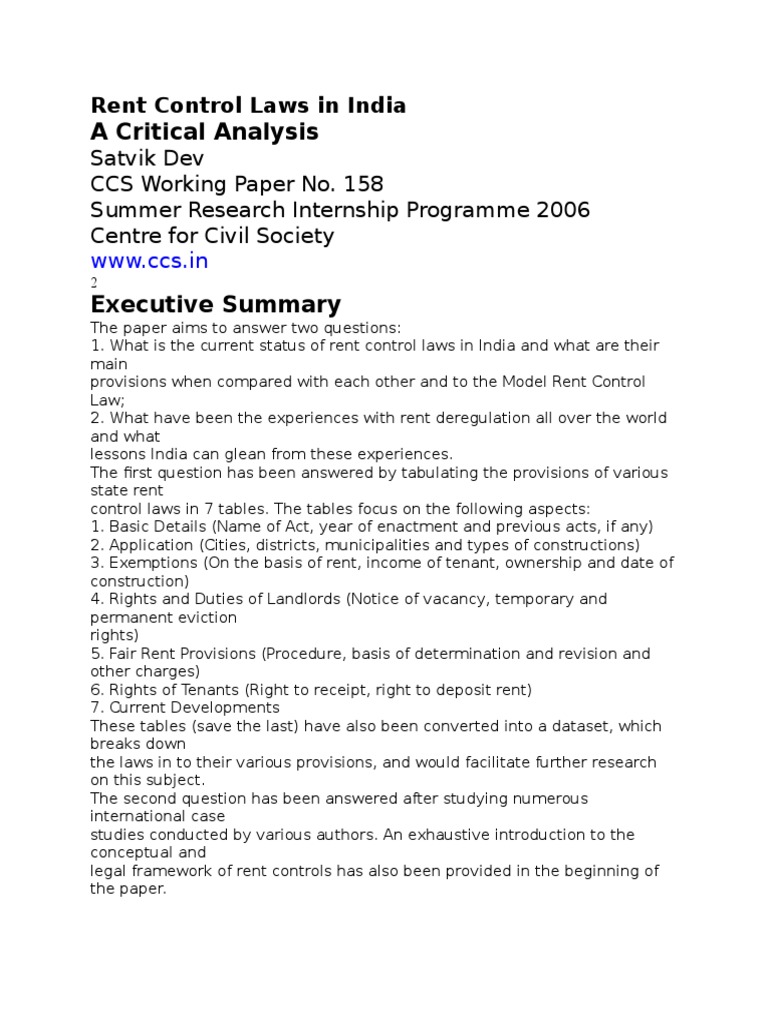 Rent Control Laws in India
A Critical Analysis
Satvik Dev
CCS Working Paper No. 158
Summer Research Internship Programme 2006
Centre for Civil Society
www.ccs.in
2
Executive Summary
The paper aims to answer two questions:
1. What is the current status of rent control laws in India and what are their main provisions when compared with each other and to the Model Rent Control Law;
2. What have been the experiences with rent deregulation all over the world and what lessons India can glean from these experiences.
The first question has been answered by tabulating the provisions of various state rent control laws in 7 tables. The tables focus on the following aspects:
1. Basic Details (Name of Act, year of enactment and previous acts, if any)
2. Application (Cities, districts, municipalities and types of constructions)
3. Exemptions (On the basis of rent, income of tenant, ownership and date of construction)
4. Rights and Duties of Landlords (Notice of vacancy, temporary and permanent eviction rights)
5. Fair Rent Provisions (Procedure, basis of determination and revision and other charges)
6. Rights of Tenants (Right to receipt, right to deposit rent)
7. Current Developments
These tables (save the last) have also been converted into a dataset, which breaks down the laws in to their various provisions, and would facilitate further research on this subject.
The second question has been answered after studying numerous international case studies conducted by various authors. An exhaustive introduction to the conceptual and legal framework of rent controls has also been provided in the beginning of the paper.